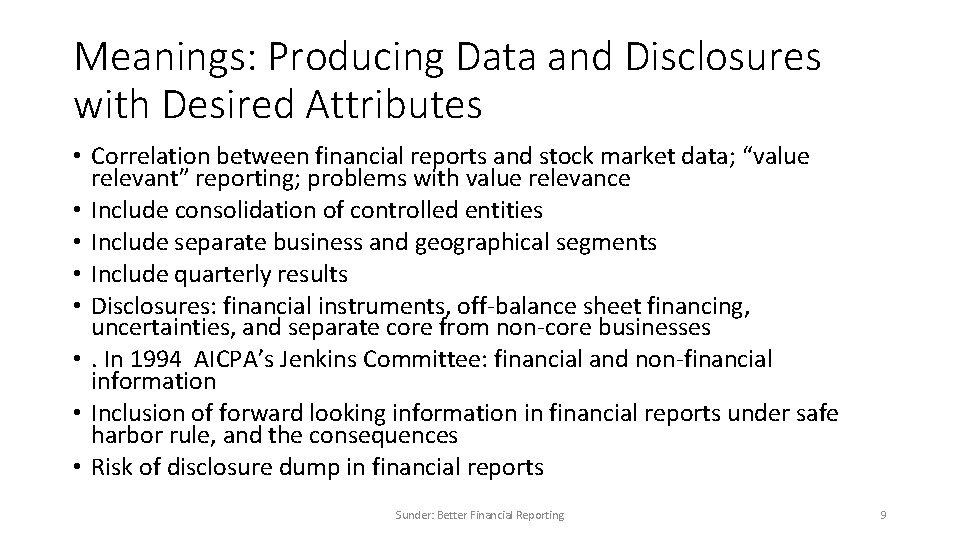 Meanings: Producing Data and Disclosures with Desired Attributes

• Correlation between financial reports and stock market data; "value relevant" reporting; problems with value relevance
• Include consolidation of controlled entities
• Include separate business and geographical segments
• Include quarterly results
• Disclosures: financial instruments, off-balance sheet financing, uncertainties, and separate core from non-core businesses
• . In 1994 AICPA's Jenkins Committee: financial and non-financial information
• Inclusion of forward looking information in financial reports under safe harbor rule, and the consequences
• Risk of disclosure dump in financial reports

Sunder: Better Financial Reporting

9